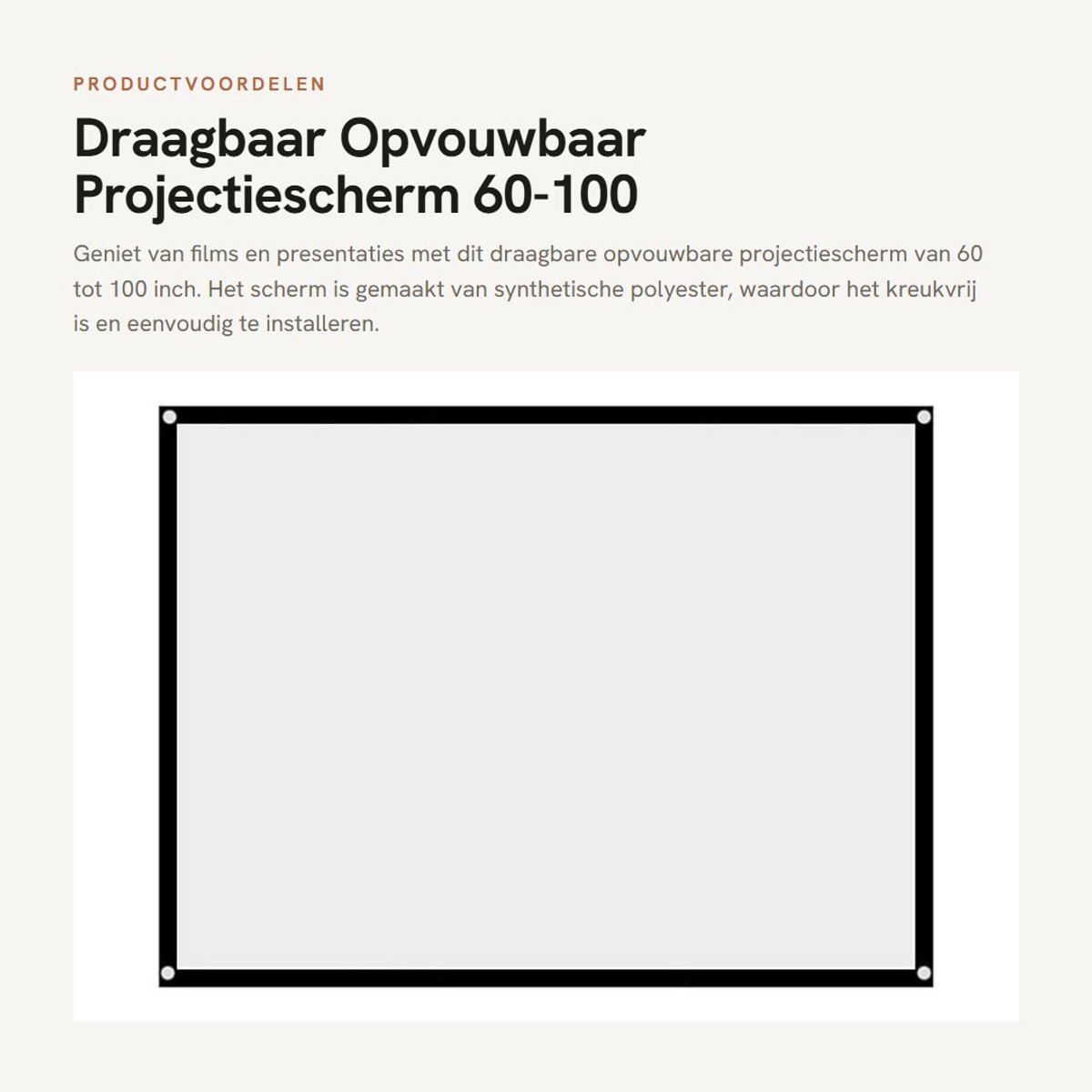 PRODUCTVOORDELEN

Draagbaar Opvouwbaar Projectiescherm 60-100

Geniet van films en presentaties met dit draagbare opvouwbare projectiescherm van 60 tot 100 inch. Het scherm is gemaakt van synthetische polyester, waardoor het kreukvrij is en eenvoudig te installeren.